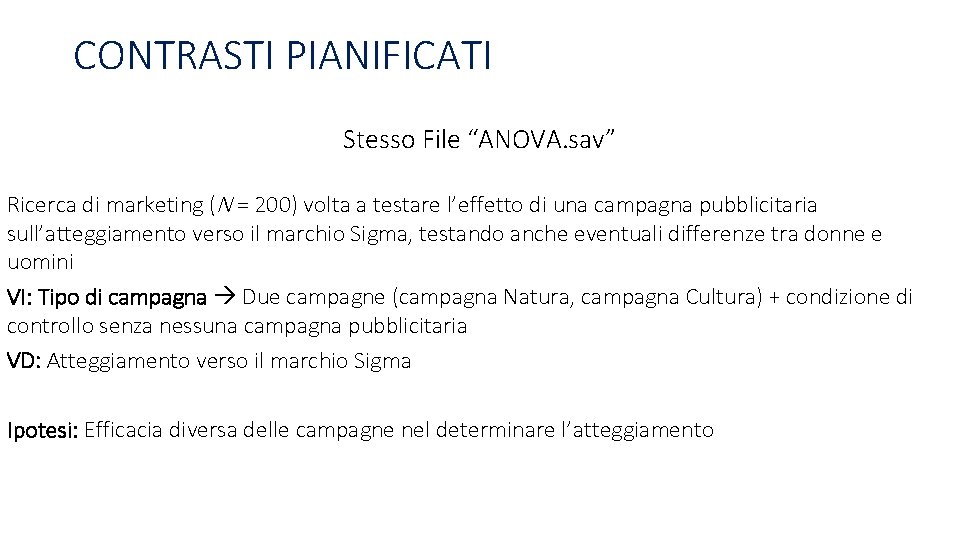 CONTRASTI PIANIFICATI

Stesso File "ANOVA.sav"

Ricerca di marketing (N = 200) volta a testare l'effetto di una campagna pubblicitaria sull'atteggiamento verso il marchio Sigma, testando anche eventuali differenze tra donne e uomini

VI: Tipo di campagna → Due campagne (campagna Natura, campagna Cultura) + condizione di controllo senza nessuna campagna pubblicitaria

VD: Atteggiamento verso il marchio Sigma

Ipotesi: Efficacia diversa delle campagne nel determinare l'atteggiamento